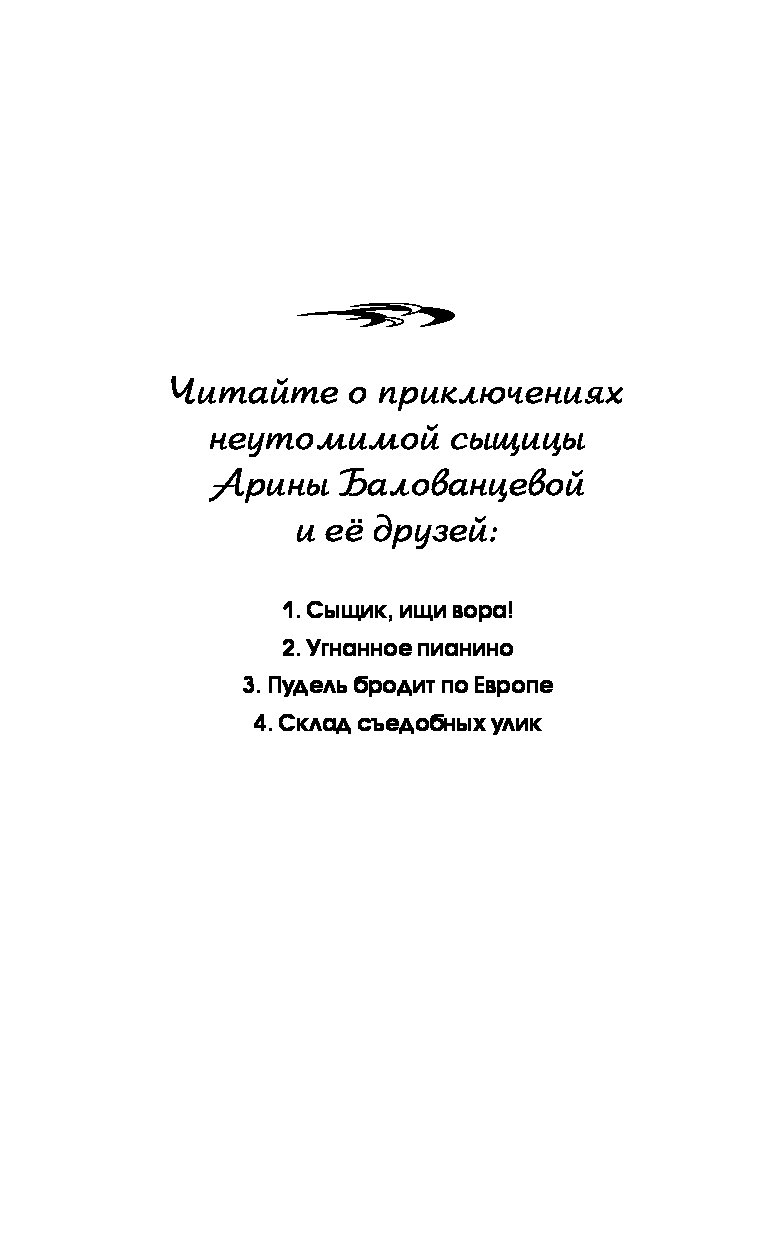 Читайте о приключениях неутомимой сыщицы Арины Балованцевой и её друзей:

1. Сыщик, ищи вора!
2. Угнанное пианино
3. Пудель бродит по Европе
4. Склад съедобных улик